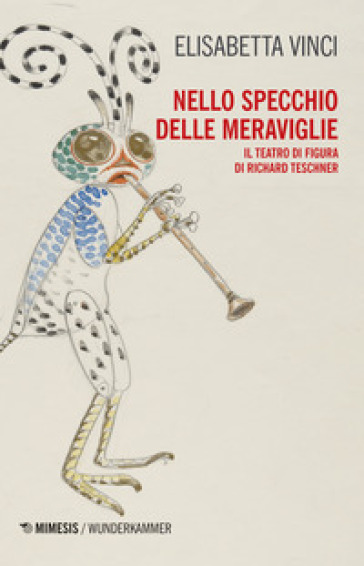 ELISABETTA VINCI

NELLO SPECCHIO DELLE MERAVIGLIE

IL TEATRO DI FIGURA DI RICHARD TESCHNER

MIMESIS / WUNDERKAMMER